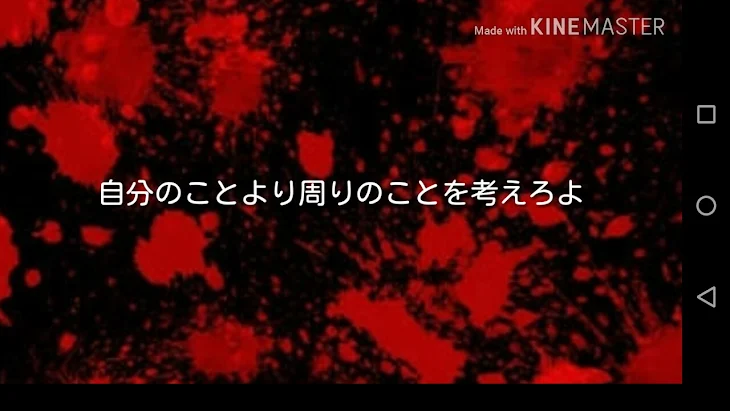 Made with KINEMASTER

自分のことより周りのことを考えろよ